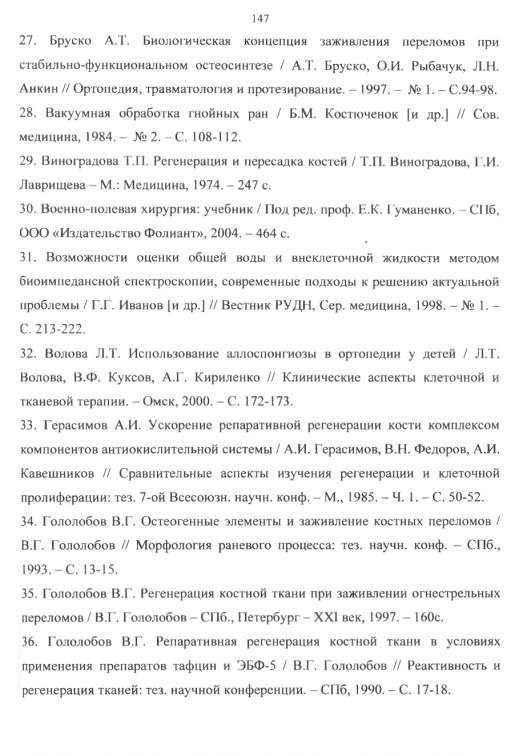 147

27. Бруско А.Т. Биологическая концепция заживления переломов при стабильно-функциональном остеосинтезе / А.Т. Бруско, О.И. Рыбачук, Л.Н. Анкин // Ортопедия, травматология и протезирование. – 1997. – № 1. – С.94-98.

28. Вакуумная обработка гнойных ран / Б.М. Костюченок [и др.] // Сов. медицина, 1984. – № 2. – С. 108-112.

29. Виноградова Т.П. Регенерация и пересадка костей / Т.П. Виноградова, Г.И. Лаврищева – М.: Медицина, 1974. – 247 с.

30. Военно-полевая хирургия: учебник / Под ред. проф. Е.К. Гуманенко. – СПб, ООО «Издательство Фолиант», 2004. – 464 с.

31. Возможности оценки общей воды и внеклеточной жидкости методом биоимпедансной спектроскопии, современные подходы к решению актуальной проблемы / Г.Г. Иванов [и др.] // Вестник РУДН, Сер. медицина, 1998. – № 1. – С. 213-222.

32. Волова Л.Т. Использование аллоспонгиозы в ортопедии у детей / Л.Т. Волова, В.Ф. Куксов, А.Г. Кириленко // Клинические аспекты клеточной и тканевой терапии. – Омск, 2000. – С. 172-173.

33. Герасимов А.И. Ускорение репаративной регенерации кости комплексом компонентов антиокислительной системы / А.И. Герасимов, В.Н. Федоров, А.И. Кавешников // Сравнительные аспекты изучения регенерации и клеточной пролиферации: тез. 7-ой Всесоюзн. научн. конф. – М., 1985. – Ч. 1. – С. 50-52.

34. Гололобов В.Г. Остеогенные элементы и заживление костных переломов / В.Г. Гололобов // Морфология раневого процесса: тез. научн. конф. – СПб., 1993. – С. 13-15.

35. Гололобов В.Г. Регенерация костной ткани при заживлении огнестрельных переломов / В.Г. Гололобов – СПб., Петербург – XXI век, 1997. – 160с.

36. Гололобов В.Г. Репаративная регенерация костной ткани в условиях применения препаратов тафцин и ЭБФ-5 / В.Г. Гололобов // Реактивность и регенерация тканей: тез. научной конференции. – СПб, 1990. – С. 17-18.